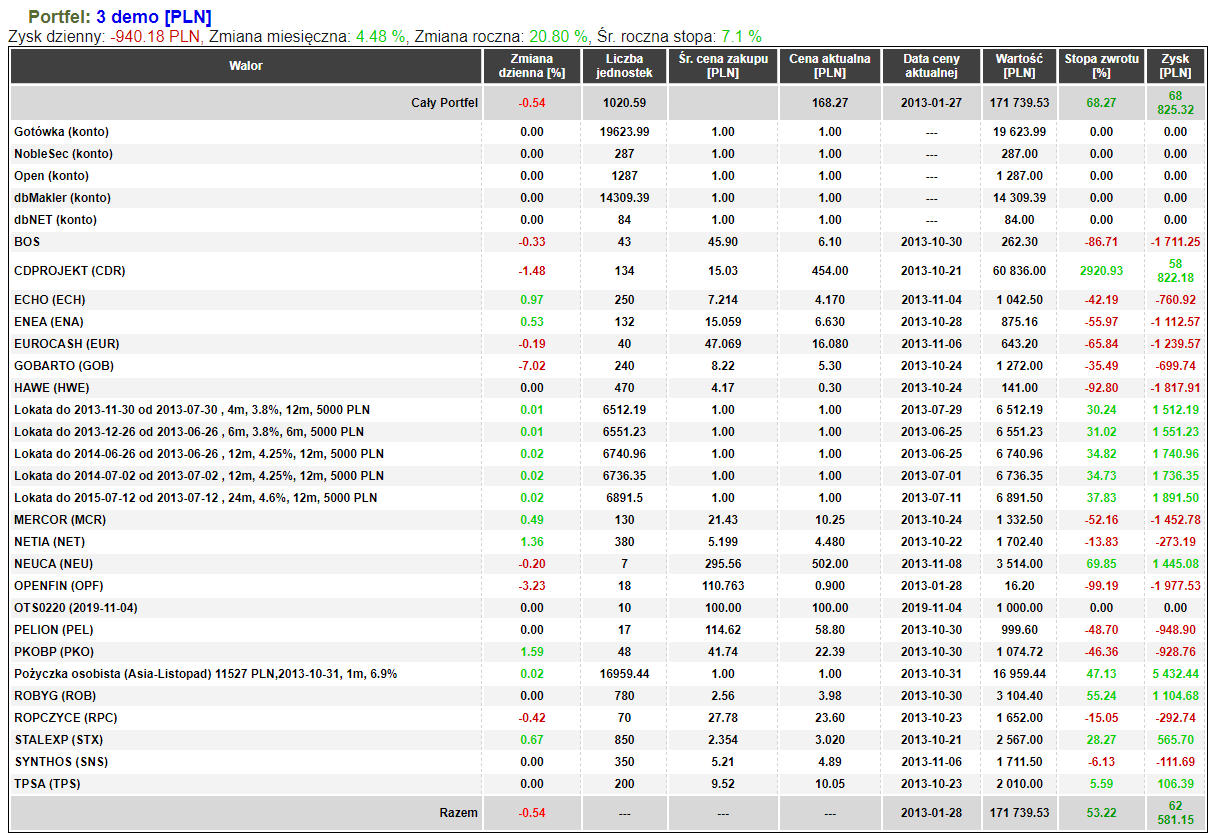 Portfel: 3 demo [PLN]
Zysk dzienny: -940.18 PLN, Zmiana miesięczna: 4.48 %, Zmiana roczna: 20.80 %, Śr. roczna stopa: 7.1 %

| Walor | Zmiana dzienna [%] | Liczba jednostek | Śr. cena zakupu [PLN] | Cena aktualna [PLN] | Data ceny aktualnej | Wartość [PLN] | Stopa zwrotu [%] | Zysk [PLN] |
|---|---|---|---|---|---|---|---|---|
| Cały Portfel | -0.54 | 1020.59 | | 168.27 | 2013-01-27 | 171 739.53 | 68.27 | 68 825.32 |
| Gotówka (konto) | 0.00 | 19623.99 | 1.00 | 1.00 | --- | 19 623.99 | 0.00 | 0.00 |
| NobleSec (konto) | 0.00 | 287 | 1.00 | 1.00 | --- | 287.00 | 0.00 | 0.00 |
| Open (konto) | 0.00 | 1287 | 1.00 | 1.00 | --- | 1 287.00 | 0.00 | 0.00 |
| dbMakler (konto) | 0.00 | 14309.39 | 1.00 | 1.00 | --- | 14 309.39 | 0.00 | 0.00 |
| dbNET (konto) | 0.00 | 84 | 1.00 | 1.00 | --- | 84.00 | 0.00 | 0.00 |
| BOS | -0.33 | 43 | 45.90 | 6.10 | 2013-10-30 | 262.30 | -86.71 | -1 711.25 |
| CDPROJEKT (CDR) | -1.48 | 134 | 15.03 | 454.00 | 2013-10-21 | 60 836.00 | 2920.93 | 58 822.18 |
| ECHO (ECH) | 0.97 | 250 | 7.214 | 4.170 | 2013-11-04 | 1 042.50 | -42.19 | -760.92 |
| ENEA (ENA) | 0.53 | 132 | 15.059 | 6.630 | 2013-10-28 | 875.16 | -55.97 | -1 112.57 |
| EUROCASH (EUR) | -0.19 | 40 | 47.069 | 16.080 | 2013-11-06 | 643.20 | -65.84 | -1 239.57 |
| GOBARTO (GOB) | -7.02 | 240 | 8.22 | 5.30 | 2013-10-24 | 1 272.00 | -35.49 | -699.74 |
| HAWE (HWE) | 0.00 | 470 | 4.17 | 0.30 | 2013-10-24 | 141.00 | -92.80 | -1 817.91 |
| Lokata do 2013-11-30 od 2013-07-30 , 4m, 3.8%, 12m, 5000 PLN | 0.01 | 6512.19 | 1.00 | 1.00 | 2013-07-29 | 6 512.19 | 30.24 | 1 512.19 |
| Lokata do 2013-12-26 od 2013-06-26 , 6m, 3.8%, 6m, 5000 PLN | 0.01 | 6551.23 | 1.00 | 1.00 | 2013-06-25 | 6 551.23 | 31.02 | 1 551.23 |
| Lokata do 2014-06-26 od 2013-06-26 , 12m, 4.25%, 12m, 5000 PLN | 0.02 | 6740.96 | 1.00 | 1.00 | 2013-06-25 | 6 740.96 | 34.82 | 1 740.96 |
| Lokata do 2014-07-02 od 2013-07-02 , 12m, 4.25%, 12m, 5000 PLN | 0.02 | 6736.35 | 1.00 | 1.00 | 2013-07-01 | 6 736.35 | 34.73 | 1 736.35 |
| Lokata do 2015-07-12 od 2013-07-12 , 24m, 4.6%, 12m, 5000 PLN | 0.02 | 6891.5 | 1.00 | 1.00 | 2013-07-11 | 6 891.50 | 37.83 | 1 891.50 |
| MERCOR (MCR) | 0.49 | 130 | 21.43 | 10.25 | 2013-10-24 | 1 332.50 | -52.16 | -1 452.78 |
| NETIA (NET) | 1.36 | 380 | 5.199 | 4.480 | 2013-10-22 | 1 702.40 | -13.83 | -273.19 |
| NEUCA (NEU) | -0.20 | 7 | 295.56 | 502.00 | 2013-11-08 | 3 514.00 | 69.85 | 1 445.08 |
| OPENFIN (OPF) | -3.23 | 18 | 110.763 | 0.900 | 2013-01-28 | 16.20 | -99.19 | -1 977.53 |
| OTS0220 (2019-11-04) | 0.00 | 10 | 100.00 | 100.00 | 2019-11-04 | 1 000.00 | 0.00 | 0.00 |
| PELION (PEL) | 0.00 | 17 | 114.62 | 58.80 | 2013-10-30 | 999.60 | -48.70 | -948.90 |
| PKOBP (PKO) | 1.59 | 48 | 41.74 | 22.39 | 2013-10-30 | 1 074.72 | -46.36 | -928.76 |
| Pożyczka osobista (Asia-Listopad) 11527 PLN,2013-10-31, 1m, 6.9% | 0.02 | 16959.44 | 1.00 | 1.00 | 2013-10-31 | 16 959.44 | 47.13 | 5 432.44 |
| ROBYG (ROB) | 0.00 | 780 | 2.56 | 3.98 | 2013-10-30 | 3 104.40 | 55.24 | 1 104.68 |
| ROPCZYCE (RPC) | -0.42 | 70 | 27.78 | 23.60 | 2013-10-23 | 1 652.00 | -15.05 | -292.74 |
| STALEXP (STX) | 0.67 | 850 | 2.354 | 3.020 | 2013-10-21 | 2 567.00 | 28.27 | 565.70 |
| SYNTHOS (SNS) | 0.00 | 350 | 5.21 | 4.89 | 2013-11-06 | 1 711.50 | -6.13 | -111.69 |
| TPSA (TPS) | 0.00 | 200 | 9.52 | 10.05 | 2013-10-23 | 2 010.00 | 5.59 | 106.39 |
| Razem | -0.54 | --- | --- | --- | 2013-01-28 | 171 739.53 | 53.22 | 62 581.15 |